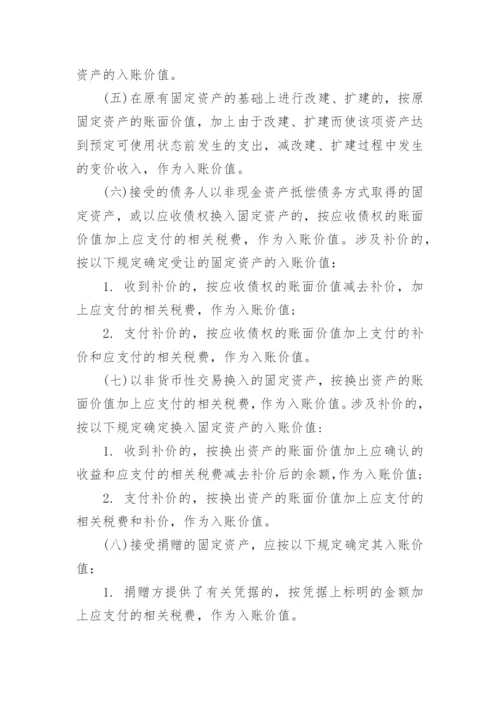 资产的入账价值。

（五）在原有固定资产的基础上进行改建、扩建的，按原固定资产的账面价值，加上由于改建、扩建而使该项资产达到预定可使用状态前发生的支出，减改建、扩建过程中发生的变价收入，作为入账价值。

（六）接受的债务人以非现金资产抵偿债务方式取得的固定资产，或以应收债权换入固定资产的，按应收债权的账面价值加上应支付的相关税费，作为入账价值。涉及补价的，按以下规定确定受让的固定资产的入账价值：

1. 收到补价的，按应收债权的账面价值减去补价，加上应支付的相关税费，作为入账价值；

2. 支付补价的，按应收债权的账面价值加上支付的补价和应支付的相关税费，作为入账价值。

（七）以非货币性交易换入的固定资产，按换出资产的账面价值加上应支付的相关税费，作为入账价值。涉及补价的，按以下规定确定换入固定资产的入账价值：

1. 收到补价的，按换出资产的账面价值加上应确认的收益和应支付的相关税费减去补价后的余额，作为入账价值；

2. 支付补价的，按换出资产的账面价值加上应支付的相关税费和补价，作为入账价值。

（八）接受捐赠的固定资产，应按以下规定确定其入账价值：

1. 捐赠方提供了有关凭据的，按凭据上标明的金额加上应支付的相关税费，作为入账价值。